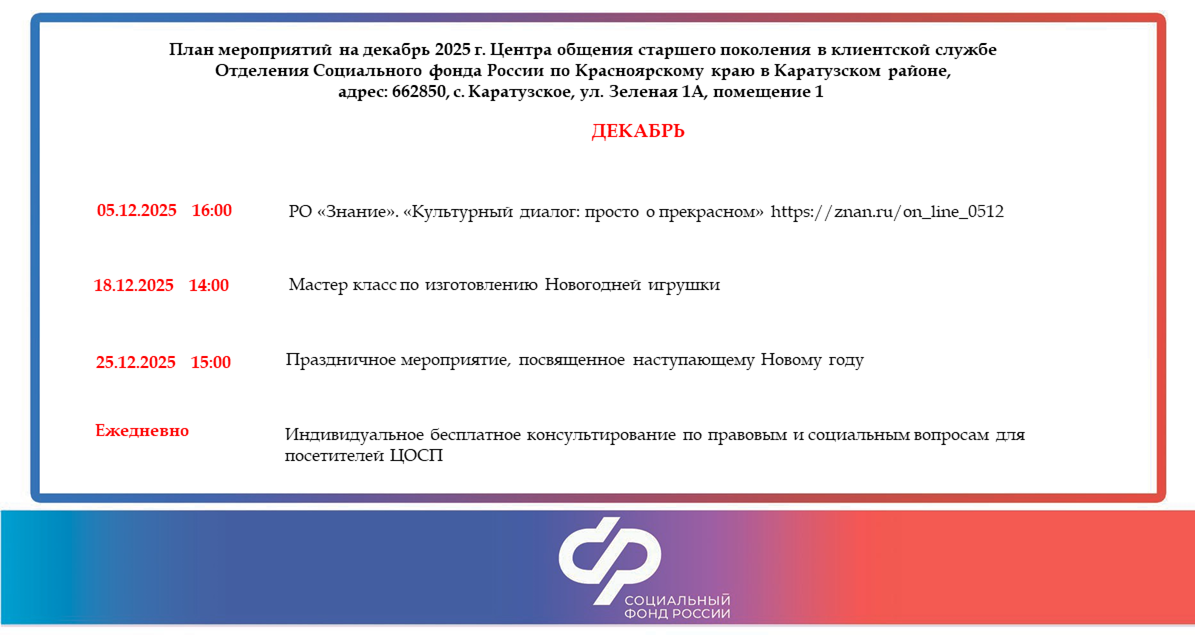 План мероприятий на декабрь 2025 г. Центра общения старшего поколения в клиентской службе Отделения Социального фонда России по Красноярскому краю в Каратузском районе, адрес: 662850, с. Каратузское, ул. Зеленая 1А, помещение 1

ДЕКАБРЬ

05.12.2025 16:00

РО «Знание». «Культурный диалог: просто о прекрасном» https://znan.ru/on_line_0512

18.12.2025 14:00

Мастер класс по изготовлению Новогодней игрушки

25.12.2025 15:00

Праздничное мероприятие, посвященное наступающему Новому году

Ежедневно

Индивидуальное бесплатное консультирование по правовым и социальным вопросам для посетителей ЦОСП

СОЦИАЛЬНЫЙ
ФОНД РОССИИ